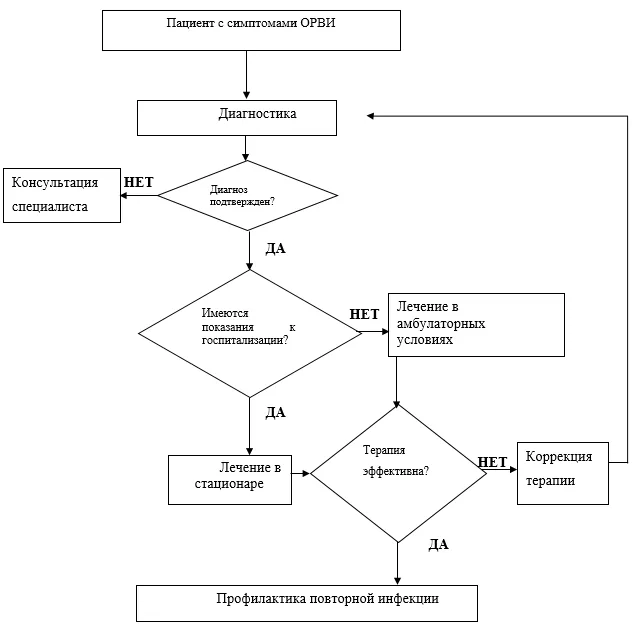 Пациент с симптомами ОРВИ

Диагностика

Консультация специалиста

НЕТ

Диагноз подтвержден?

ДА

Имеются показания к госпитализации?

НЕТ

Лечение в амбулаторных условиях

ДА

Лечение в стационаре

Терапия эффективна?

НЕТ

Коррекция терапии

ДА

Профилактика повторной инфекции